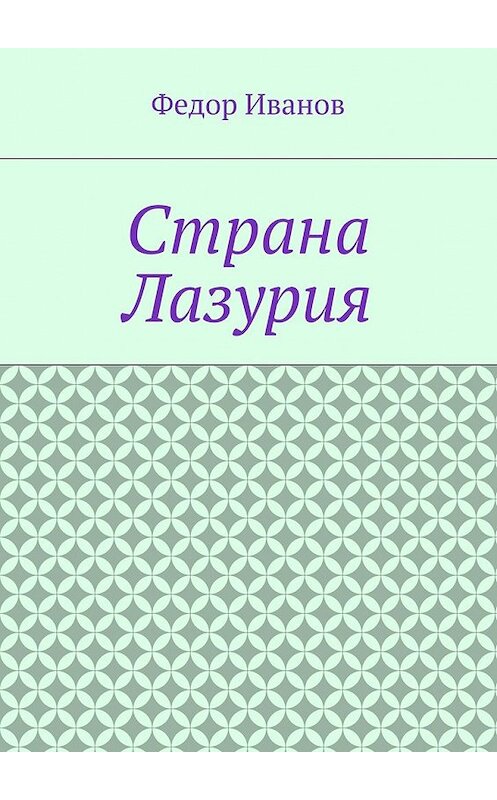 Федор Иванов

Страна Лазурия